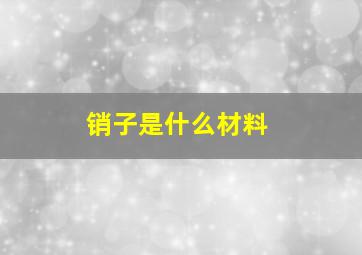 销子是什么材料